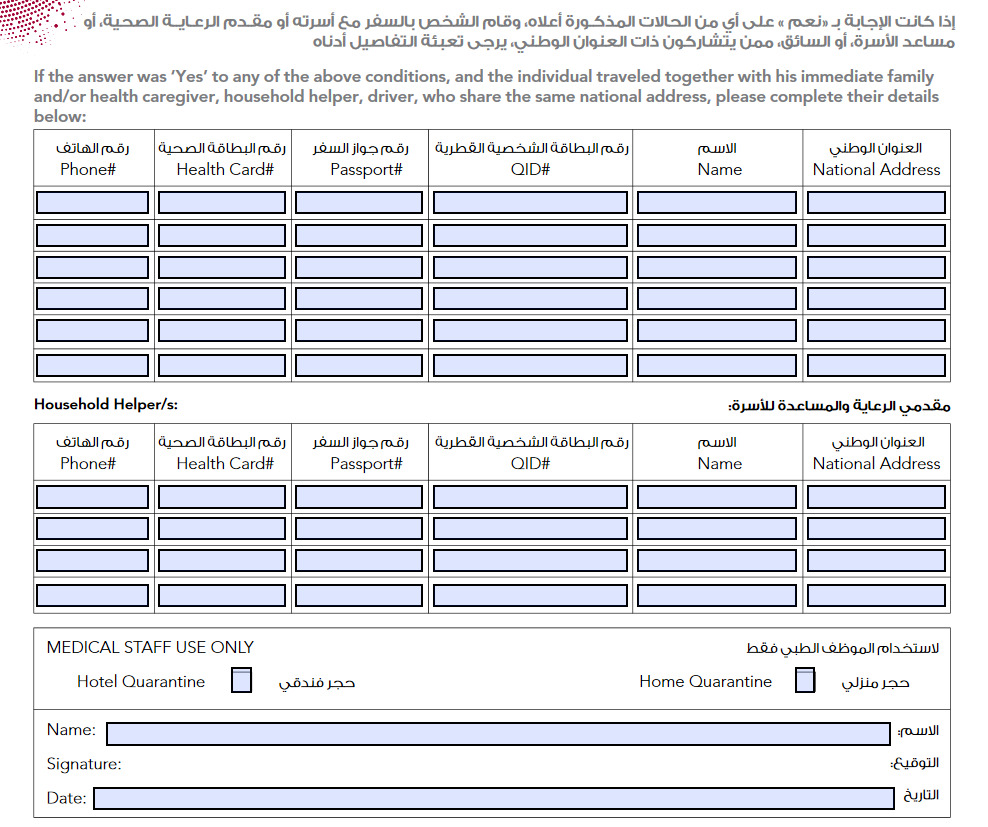 إذا كانت الإجابة بـ «نعم » على أي من الحالات المذكورة أعلاه، وقام الشخص بالسفر مع أسرته أو مقدم الرعاية الصحية، أو مساعد الأسرة، أو السائق، ممن يتشاركون ذات العنوان الوطني، يرجى تعبئة التفاصيل أدناه

If the answer was 'Yes' to any of the above conditions, and the individual traveled together with his immediate family and/or health caregiver, household helper, driver, who share the same national address, please complete their details below:

| رقم الهاتف Phone# | رقم البطاقة الصحية Health Card# | رقم جواز السفر Passport# | رقم البطاقة الشخصية القطرية QID# | الاسم Name | العنوان الوطني National Address |
|---|---|---|---|---|---|
| | | | | | |
| | | | | | |
| | | | | | |
| | | | | | |
| | | | | | |
| | | | | | |

Household Helper/s:

مقدمي الرعاية والمساعدة للأسرة:

| رقم الهاتف Phone# | رقم البطاقة الصحية Health Card# | رقم جواز السفر Passport# | رقم البطاقة الشخصية القطرية QID# | الاسم Name | العنوان الوطني National Address |
|---|---|---|---|---|---|
| | | | | | |
| | | | | | |
| | | | | | |
| | | | | | |

MEDICAL STAFF USE ONLY

لاستخدام الموظف الطبي فقط

Hotel Quarantine حجر فندقي

Home Quarantine حجر منزلي

Name: الاسم:

Signature: التوقيع:

Date: التاريخ